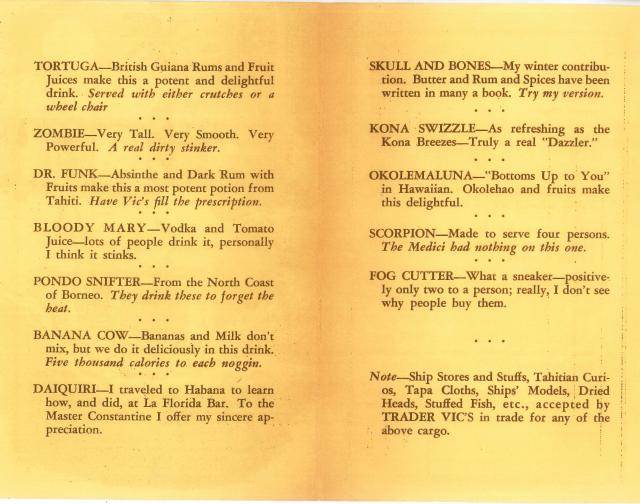 TORTUGA—British Guiana Rums and Fruit Juices make this a potent and delightful drink. Served with either crutches or a wheel chair

. . .

ZOMBIE—Very Tall. Very Smooth. Very Powerful. A real dirty stinker.

. . .

DR. FUNK—Absinthe and Dark Rum with Fruits make this a most potent potion from Tahiti. Have Vic's fill the prescription.

. . .

BLOODY MARY—Vodka and Tomato Juice—lots of people drink it, personally I think it stinks.

. . .

PONDO SNIFTER—From the North Coast of Borneo. They drink these to forget the heat.

. . .

BANANA COW—Bananas and Milk don't mix, but we do it deliciously in this drink. Five thousand calories to each noggin.

. . .

DAIQUIRI—I traveled to Habana to learn how, and did, at La Florida Bar. To the Master Constantine I offer my sincere appreciation.

SKULL AND BONES—My winter contribution. Butter and Rum and Spices have been written in many a book. Try my version.

. . .

KONA SWIZZLE—As refreshing as the Kona Breezes—Truly a real "Dazzler."

. . .

OKOLEMALUNA—"Bottoms Up to You" in Hawaiian. Okolehao and fruits make this delightful.

. . .

SCORPION—Made to serve four persons. The Medici had nothing on this one.

. . .

FOG CUTTER—What a sneaker—positively only two to a person; really, I don't see why people buy them.

. . .

Note—Ship Stores and Stuffs, Tahitian Curios, Tapa Cloths, Ships' Models, Dried Heads, Stuffed Fish, etc., accepted by TRADER VIC'S in trade for any of the above cargo.